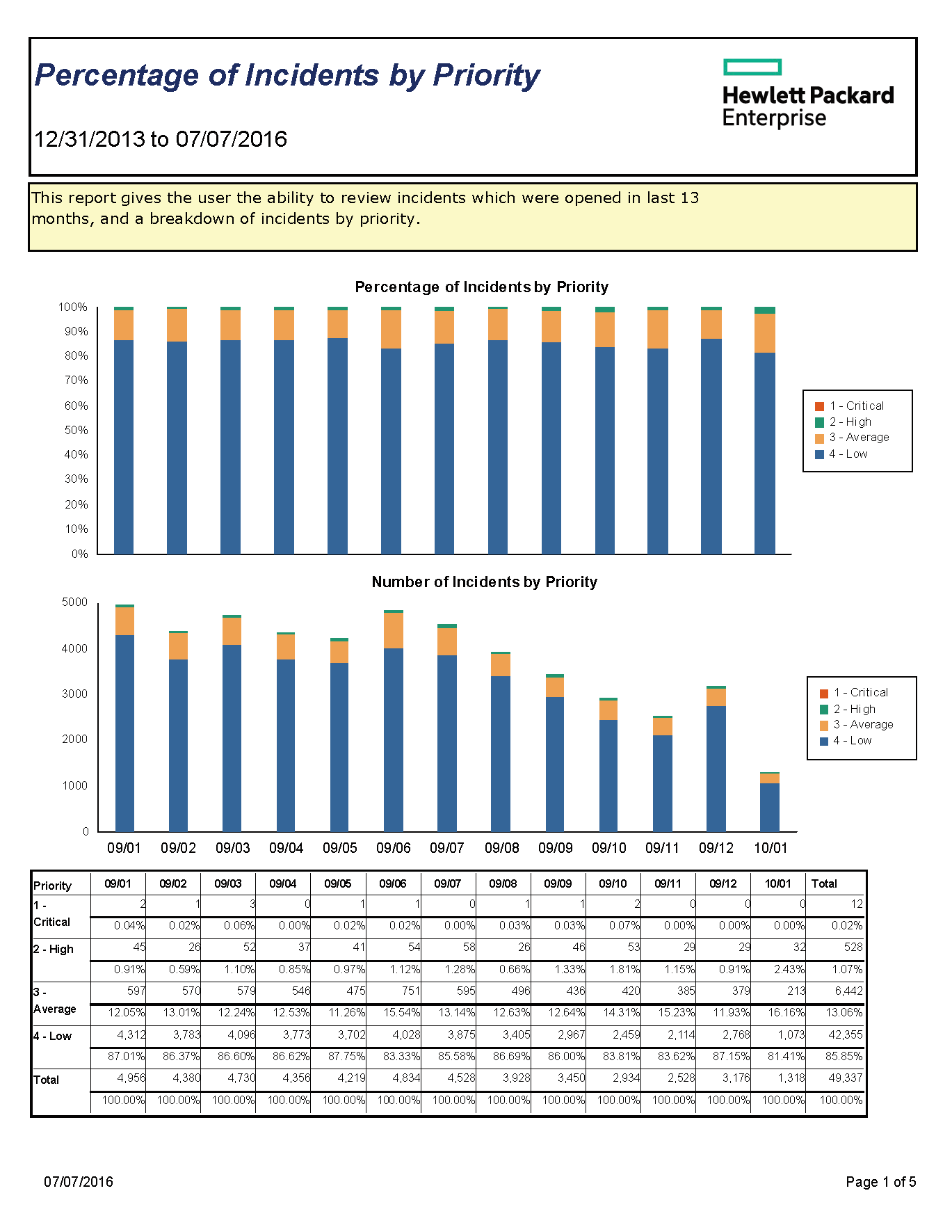 Percentage of Incidents by Priority

12/31/2013 to 07/07/2016

Hewlett Packard Enterprise

This report gives the user the ability to review incidents which were opened in last 13 months, and a breakdown of incidents by priority.

Percentage of Incidents by Priority

100%
90%
80%
70%
60%
50%
40%
30%
20%
10%
0%

1 - Critical
2 - High
3 - Average
4 - Low

Number of Incidents by Priority

5000
4000
3000
2000
1000
0

09/01 09/02 09/03 09/04 09/05 09/06 09/07 09/08 09/09 09/10 09/11 09/12 10/01

1 - Critical
2 - High
3 - Average
4 - Low

| Priority | 09/01 | 09/02 | 09/03 | 09/04 | 09/05 | 09/06 | 09/07 | 09/08 | 09/09 | 09/10 | 09/11 | 09/12 | 10/01 | Total |
|---|---|---|---|---|---|---|---|---|---|---|---|---|---|---|
| 1 - Critical | 2 | 1 | 3 | 0 | 1 | 1 | 0 | 1 | 1 | 2 | 0 | 0 | 0 | 12 |
| | 0.04% | 0.02% | 0.06% | 0.00% | 0.02% | 0.02% | 0.00% | 0.03% | 0.03% | 0.07% | 0.00% | 0.00% | 0.00% | 0.02% |
| 2 - High | 45 | 26 | 52 | 37 | 41 | 54 | 58 | 26 | 46 | 53 | 29 | 29 | 32 | 528 |
| | 0.91% | 0.59% | 1.10% | 0.85% | 0.97% | 1.12% | 1.28% | 0.66% | 1.33% | 1.81% | 1.15% | 0.91% | 2.43% | 1.07% |
| 3 - Average | 597 | 570 | 579 | 546 | 475 | 751 | 595 | 496 | 436 | 420 | 385 | 379 | 213 | 6,442 |
| | 12.05% | 13.01% | 12.24% | 12.53% | 11.26% | 15.54% | 13.14% | 12.63% | 12.64% | 14.31% | 15.23% | 11.93% | 16.16% | 13.06% |
| 4 - Low | 4,312 | 3,783 | 4,096 | 3,773 | 3,702 | 4,028 | 3,875 | 3,405 | 2,967 | 2,459 | 2,114 | 2,768 | 1,073 | 42,355 |
| | 87.01% | 86.37% | 86.60% | 86.62% | 87.75% | 83.33% | 85.58% | 86.69% | 86.00% | 83.81% | 83.62% | 87.15% | 81.41% | 85.85% |
| Total | 4,956 | 4,380 | 4,730 | 4,356 | 4,219 | 4,834 | 4,528 | 3,928 | 3,450 | 2,934 | 2,528 | 3,176 | 1,318 | 49,337 |
| | 100.00% | 100.00% | 100.00% | 100.00% | 100.00% | 100.00% | 100.00% | 100.00% | 100.00% | 100.00% | 100.00% | 100.00% | 100.00% | 100.00% |

07/07/2016

Page 1 of 5